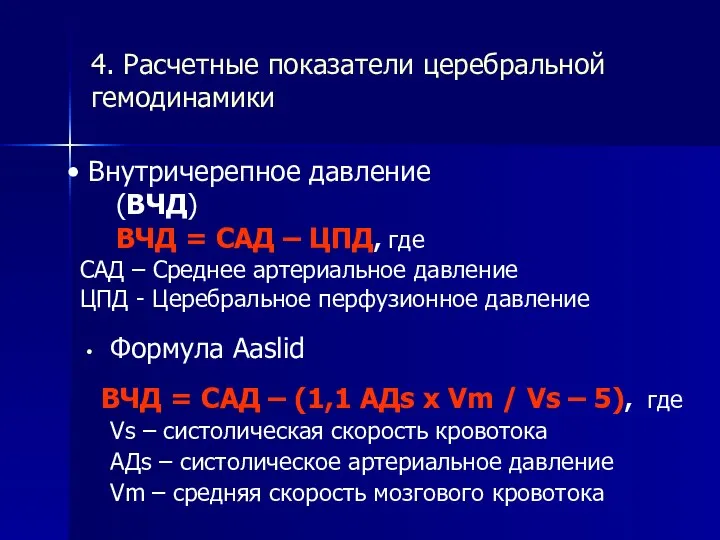 4. Расчетные показатели церебральной гемодинамики

• Внутричерепное давление (ВЧД)
ВЧД = САД – ЦПД, где
САД – Среднее артериальное давление
ЦПД - Церебральное перфузионное давление

• Формула Aaslid

ВЧД = САД – (1,1 АДs x Vm / Vs – 5), где
Vs – систолическая скорость кровотока
АДs – систолическое артериальное давление
Vm – средняя скорость мозгового кровотока